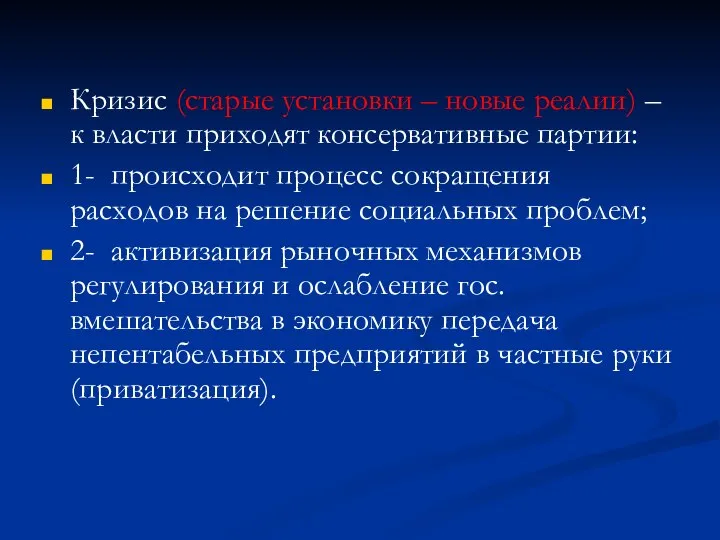 Кризис (старые установки – новые реалии) – к власти приходят консервативные партии:

1- происходит процесс сокращения расходов на решение социальных проблем;

2- активизация рыночных механизмов регулирования и ослабление гос. вмешательства в экономику передача непентабельных предприятий в частные руки (приватизация).